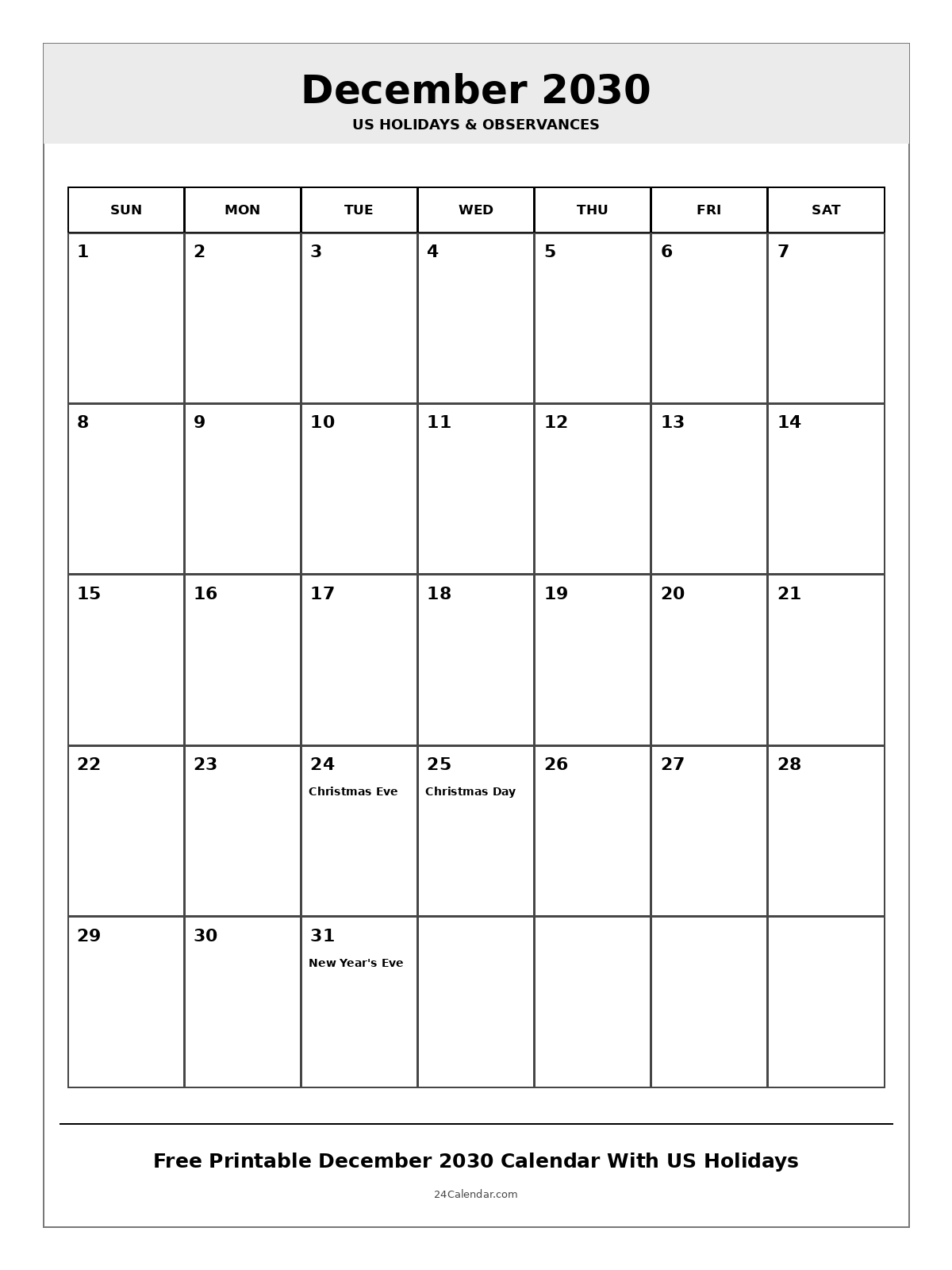 December 2030
US HOLIDAYS & OBSERVANCES

| SUN | MON | TUE | WED | THU | FRI | SAT |
|---|---|---|---|---|---|---|
| 1 | 2 | 3 | 4 | 5 | 6 | 7 |
| 8 | 9 | 10 | 11 | 12 | 13 | 14 |
| 15 | 16 | 17 | 18 | 19 | 20 | 21 |
| 22 | 23 | 24 Christmas Eve | 25 Christmas Day | 26 | 27 | 28 |
| 29 | 30 | 31 New Year's Eve | | | | |

Free Printable December 2030 Calendar With US Holidays

24Calendar.com